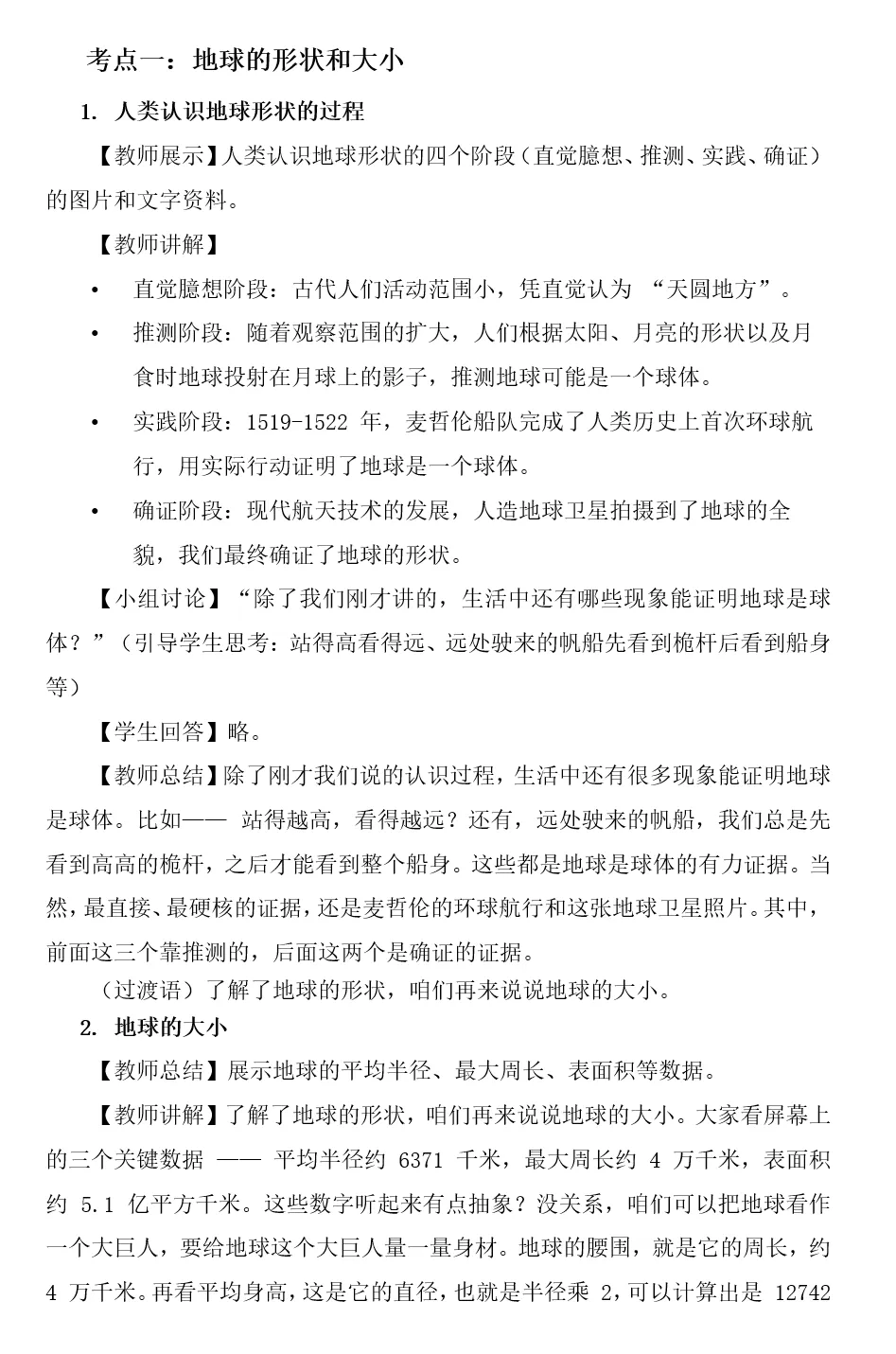 考点一：地球的形状和大小

1. 人类认识地球形状的过程

【教师展示】人类认识地球形状的四个阶段（直觉臆想、推测、实践、确证）的图片和文字资料。

【教师讲解】

• 直觉臆想阶段：古代人们活动范围小，凭直觉认为 “天圆地方”。

• 推测阶段：随着观察范围的扩大，人们根据太阳、月亮的形状以及月食时地球投射在月球上的影子，推测地球可能是一个球体。

• 实践阶段：1519-1522 年，麦哲伦船队完成了人类历史上首次环球航行，用实际行动证明了地球是一个球体。

• 确证阶段：现代航天技术的发展，人造地球卫星拍摄到了地球的全貌，我们最终确证了地球的形状。

【小组讨论】“除了我们刚才讲的，生活中还有哪些现象能证明地球是球体？”（引导学生思考：站得高看得远、远处驶来的帆船先看到桅杆后看到船身等）

【学生回答】略。

【教师总结】除了刚才我们说的认识过程，生活中还有很多现象能证明地球是球体。比如—— 站得越高，看得越远？还有，远处驶来的帆船，我们总是先看到高高的桅杆，之后才能看到整个船身。这些都是地球是球体的有力证据。当然，最直接、最硬核的证据，还是麦哲伦的环球航行和这张地球卫星照片。其中，前面这三个靠推测的，后面这两个是确证的证据。

（过渡语）了解了地球的形状，咱们再来说说地球的大小。

2. 地球的大小

【教师总结】展示地球的平均半径、最大周长、表面积等数据。

【教师讲解】了解了地球的形状，咱们再来说说地球的大小。大家看屏幕上的三个关键数据 —— 平均半径约 6371 千米，最大周长约 4 万千米，表面积约 5.1 亿平方千米。这些数字听起来有点抽象？没关系，咱们可以把地球看作一个大巨人，要给地球这个大巨人量一量身材。地球的腰围，就是它的周长，约 4 万千米。再看平均身高，这是它的直径，也就是半径乘 2，可以计算出是 12742